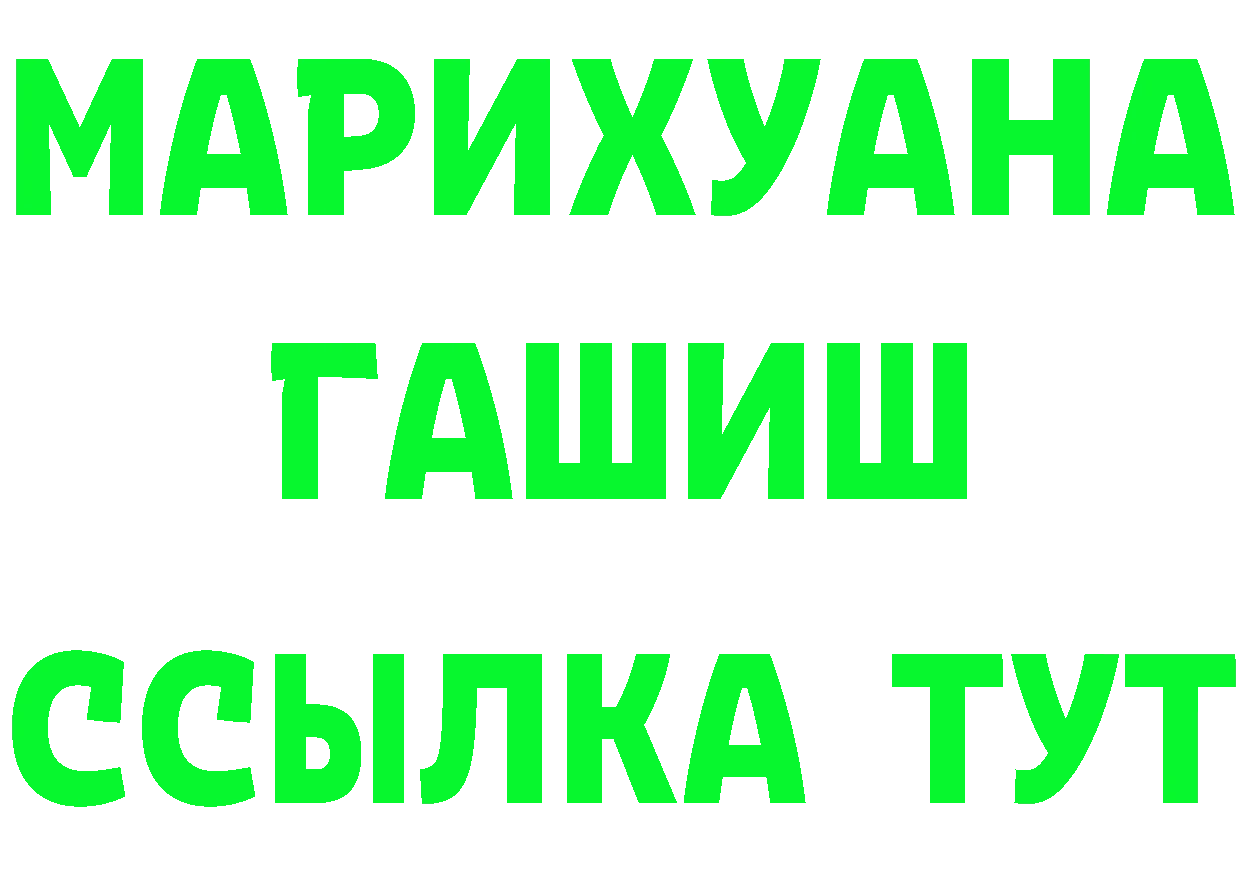 МАРИХУАНА
ГАШИШ
ССЫЛКА ТУТ